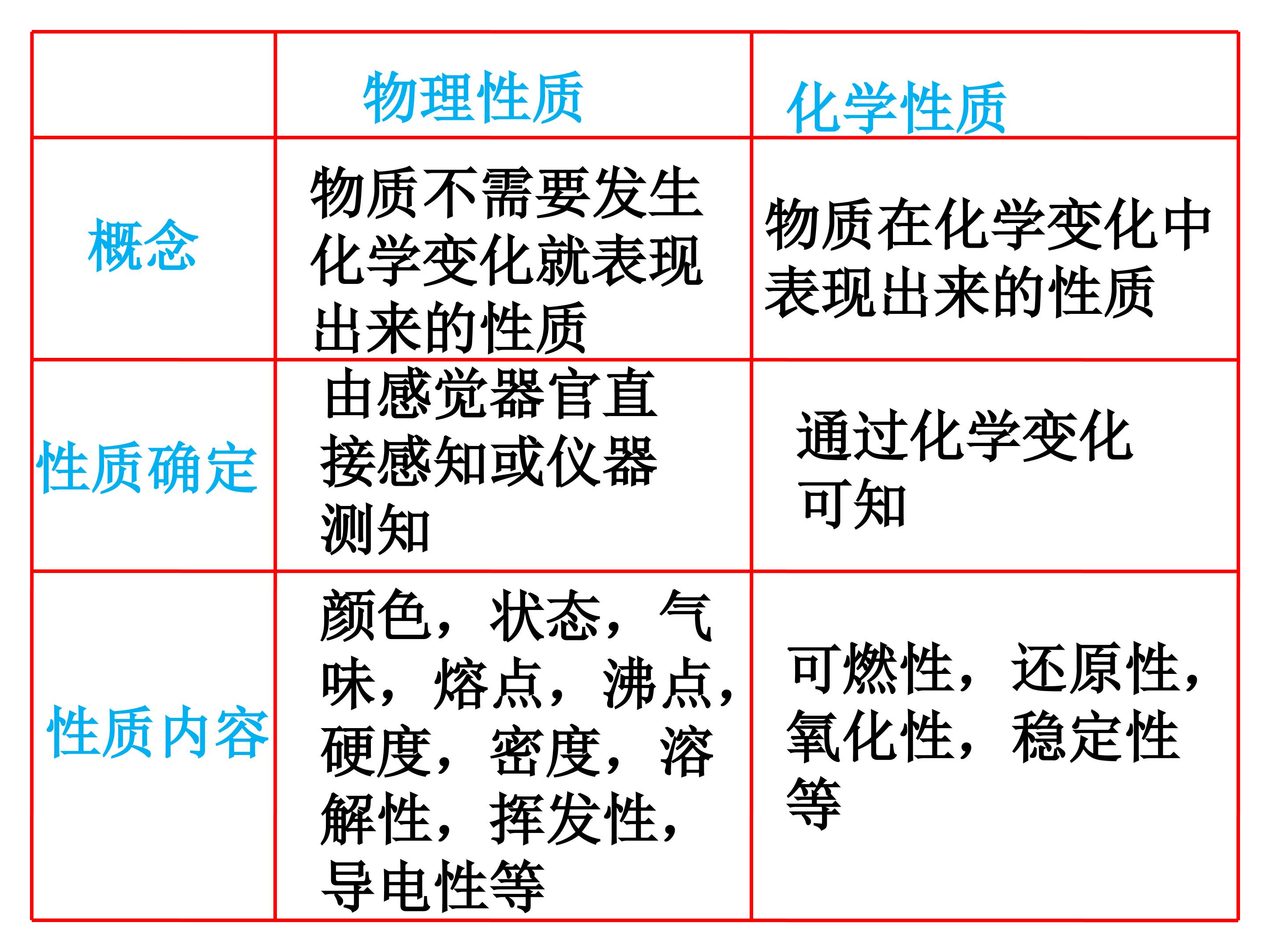 |  | 物理性质 | 化学性质 |
|---|---|---|
| 概念 | 物质不需要发生化学变化就表现出来的性质 | 物质在化学变化中表现出来的性质 |
| 性质确定 | 由感觉器官直接感知或仪器测知 | 通过化学变化可知 |
| 性质内容 | 颜色，状态，气味，熔点，沸点，硬度，密度，溶解性，挥发性，导电性等 | 可燃性，还原性，氧化性，稳定性等 |